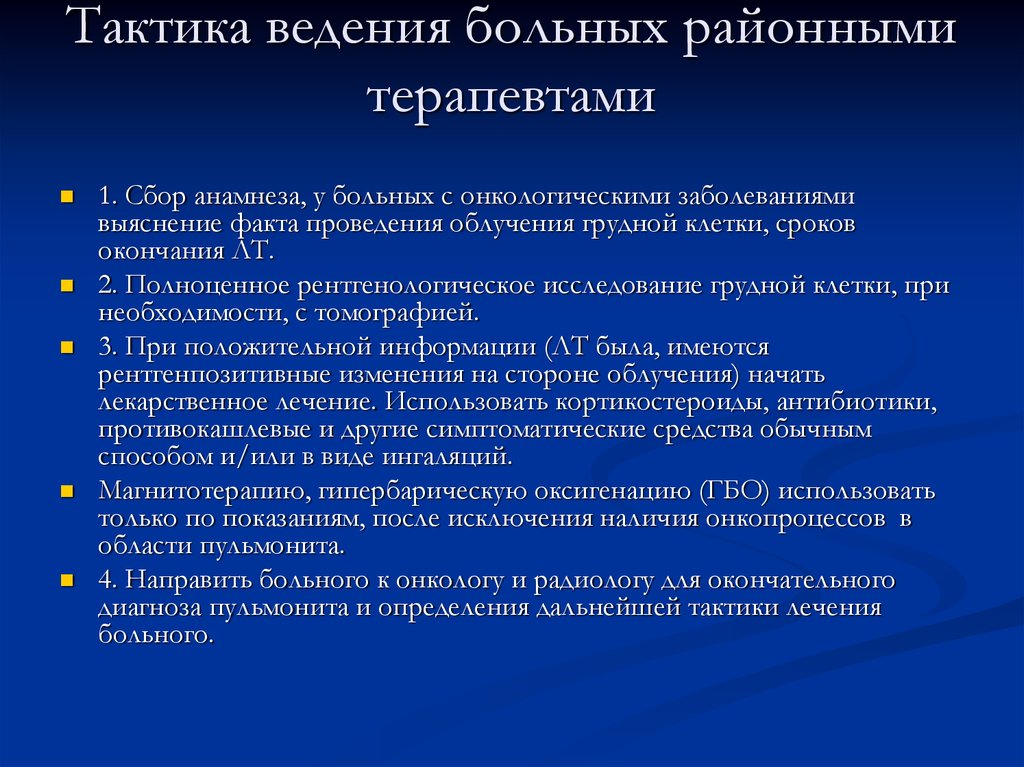 Тактика ведения больных районными терапевтами

1. Сбор анамнеза, у больных с онкологическими заболеваниями выяснение факта проведения облучения грудной клетки, сроков окончания ЛТ.

2. Полноценное рентгенологическое исследование грудной клетки, при необходимости, с томографией.

3. При положительной информации (ЛТ была, имеются рентгенпозитивные изменения на стороне облучения) начать лекарственное лечение. Использовать кортикостероиды, антибиотики, противокашлевые и другие симптоматические средства обычным способом и/или в виде ингаляций.

Магнитотерапию, гипербарическую оксигенацию (ГБО) использовать только по показаниям, после исключения наличия онкопроцессов в области пульмонита.

4. Направить больного к онкологу и радиологу для окончательного диагноза пульмонита и определения дальнейшей тактики лечения больного.